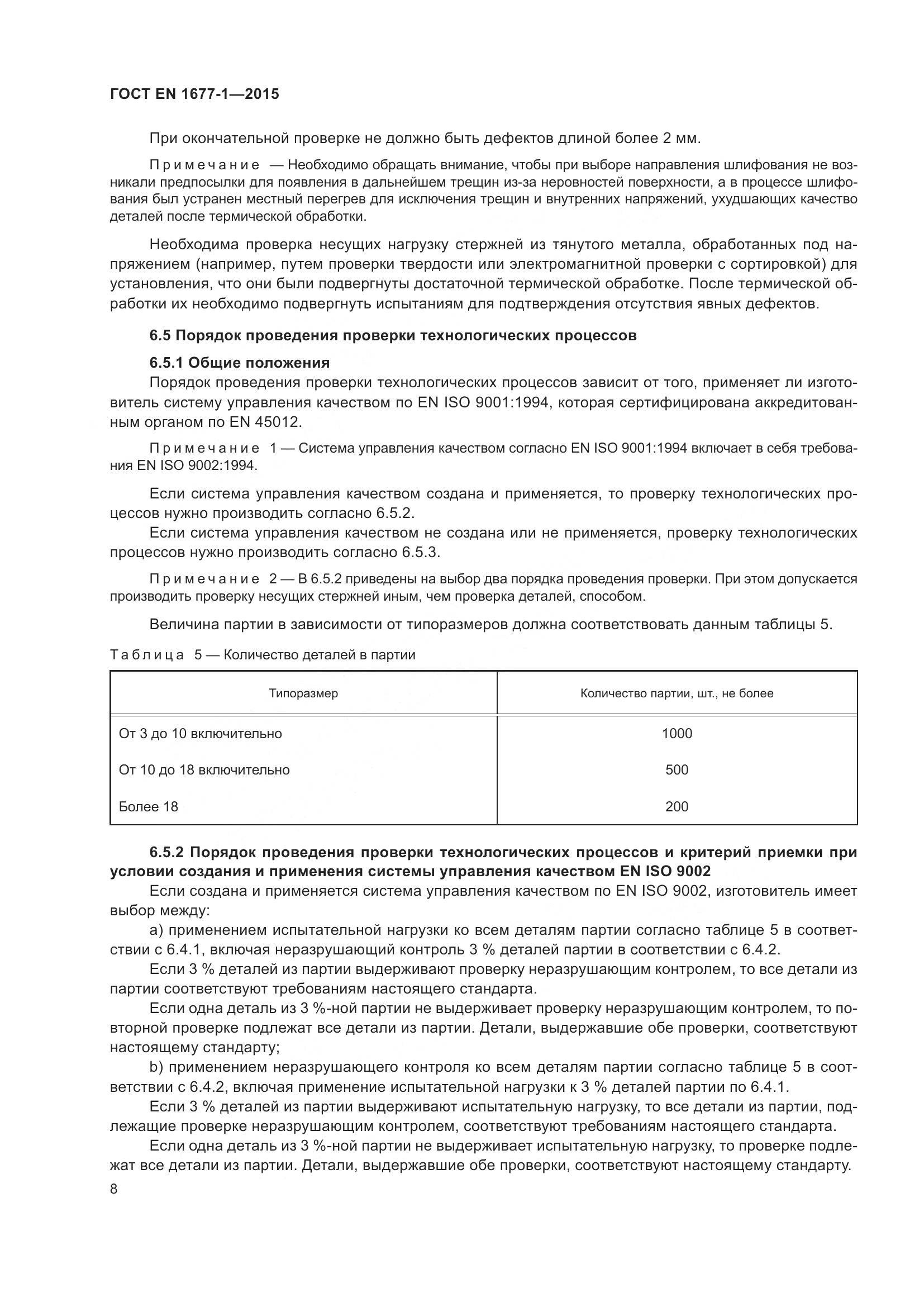 ГОСТ EN 1677-1—2015

При окончательной проверке не должно быть дефектов длиной более 2 мм.

Примечание — Необходимо обращать внимание, чтобы при выборе направления шлифования не возникали предпосылки для появления в дальнейшем трещин из-за неровностей поверхности, а в процессе шлифования был устранен местный перегрев для исключения трещин и внутренних напряжений, ухудшающих качество деталей после термической обработки.

Необходима проверка несущих нагрузку стержней из тянутого металла, обработанных под напряжением (например, путем проверки твердости или электромагнитной проверки с сортировкой) для установления, что они были подвергнуты достаточной термической обработке. После термической обработки их необходимо подвергнуть испытаниям для подтверждения отсутствия явных дефектов.

6.5 Порядок проведения проверки технологических процессов

6.5.1 Общие положения

Порядок проведения проверки технологических процессов зависит от того, применяет ли изготовитель систему управления качеством по EN ISO 9001:1994, которая сертифицирована аккредитованным органом по EN 45012.

Примечание 1 — Система управления качеством согласно EN ISO 9001:1994 включает в себя требования EN ISO 9002:1994.

Если система управления качеством создана и применяется, то проверку технологических процессов нужно производить согласно 6.5.2.

Если система управления качеством не создана или не применяется, проверку технологических процессов нужно производить согласно 6.5.3.

Примечание 2 — В 6.5.2 приведены на выбор два порядка проведения проверки. При этом допускается производить проверку несущих стержней иным, чем проверка деталей, способом.

Величина партии в зависимости от типоразмеров должна соответствовать данным таблицы 5.

Таблица 5 — Количество деталей в партии

| Типоразмер | Количество партии, шт., не более |
|---|---|
| От 3 до 10 включительно | 1000 |
| От 10 до 18 включительно | 500 |
| Более 18 | 200 |

6.5.2 Порядок проведения проверки технологических процессов и критерий приемки при условии создания и применения системы управления качеством EN ISO 9002

Если создана и применяется система управления качеством по EN ISO 9002, изготовитель имеет выбор между:

a) применением испытательной нагрузки ко всем деталям партии согласно таблице 5 в соответствии с 6.4.1, включая неразрушающий контроль 3 % деталей партии в соответствии с 6.4.2.

Если 3 % деталей из партии выдерживают проверку неразрушающим контролем, то все детали из партии соответствуют требованиям настоящего стандарта.

Если одна деталь из 3 %-ной партии не выдерживает проверку неразрушающим контролем, то повторной проверке подлежат все детали из партии. Детали, выдержавшие обе проверки, соответствуют настоящему стандарту;

b) применением неразрушающего контроля ко всем деталям партии согласно таблице 5 в соответствии с 6.4.2, включая применение испытательной нагрузки к 3 % деталей партии по 6.4.1.

Если 3 % деталей из партии выдерживают испытательную нагрузку, то все детали из партии, подлежащие проверке неразрушающим контролем, соответствуют требованиям настоящего стандарта.

Если одна деталь из 3 %-ной партии не выдерживает испытательную нагрузку, то проверке подлежат все детали из партии. Детали, выдержавшие обе проверки, соответствуют настоящему стандарту.

8